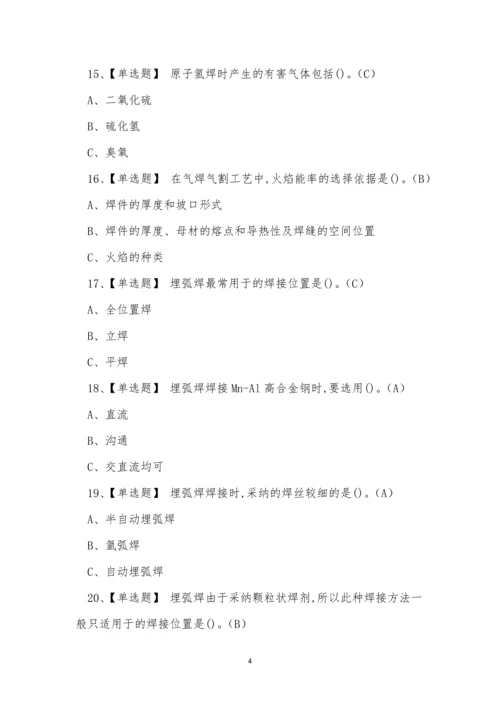 15、【单选题】 原子氢焊时产生的有害气体包括()。(C)

A、二氧化硫

B、硫化氢

C、臭氧

16、【单选题】 在气焊气割工艺中,火焰能率的选择依据是()。(B)

A、焊件的厚度和坡口形式

B、焊件的厚度、母材的熔点和导热性及焊缝的空间位置

C、火焰的种类

17、【单选题】 埋弧焊最常用于的焊接位置是()。(C)

A、全位置焊

B、立焊

C、平焊

18、【单选题】 埋弧焊焊接 Mn-Al 高合金钢时,要选用()。(A)

A、直流

B、沟通

C、交直流均可

19、【单选题】 埋弧焊焊接时,采纳的焊丝较细的是()。(A)

A、半自动埋弧焊

B、氩弧焊

C、自动埋弧焊

20、【单选题】 埋弧焊由于采纳颗粒状焊剂,所以此种焊接方法一般只适用于的焊接位置是()。(B)

4